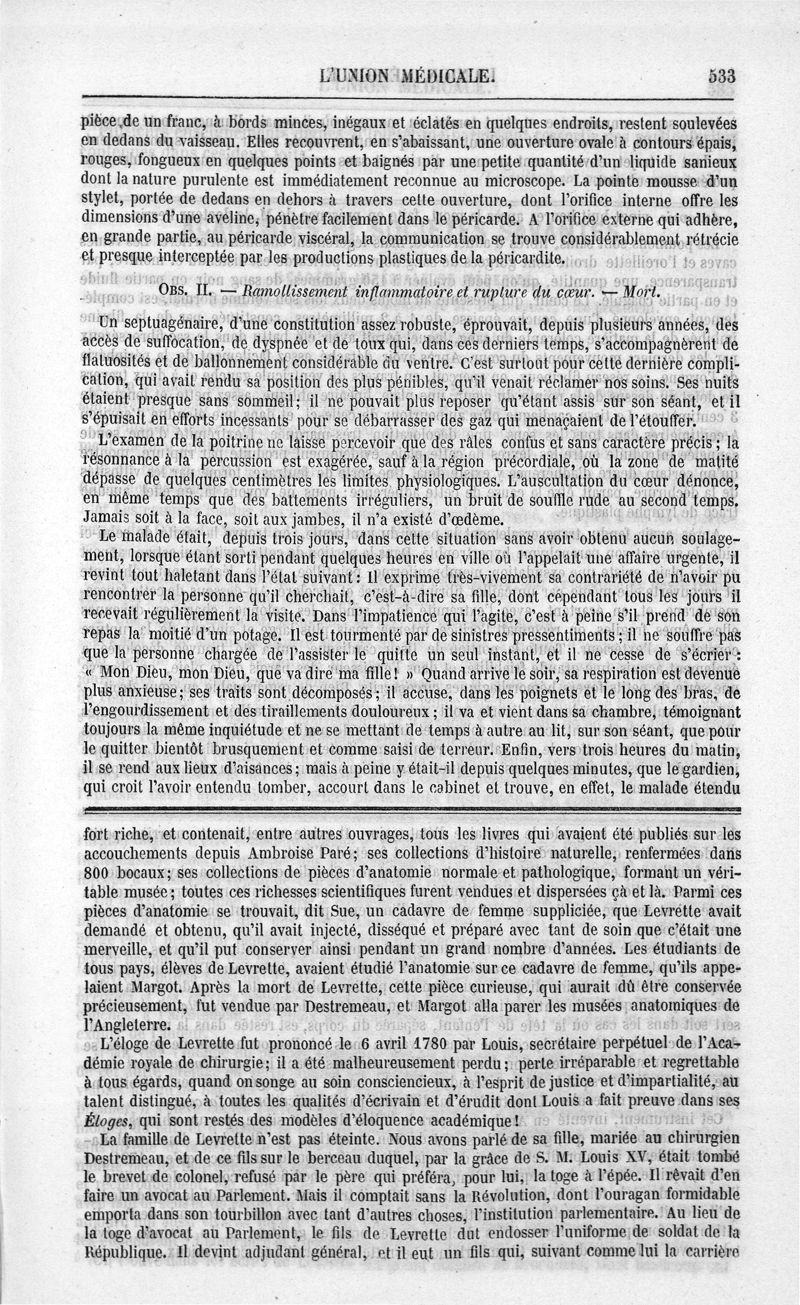 L'UNION MÉDICALE. 533

pièce de un franc, à bords minces, inégaux et éclatés en quelques endroits, restent soulevées en dedans du vaisseau. Elles recouvrent, en s'abaissant, une ouverture ovale à contours épais, rouges, fongueux en quelques points et baignés par une petite quantité d'un liquide sanieux dont la nature purulente est immédiatement reconnue au microscope. La pointe mousse d'un stylet, portée de dedans en dehors à travers cette ouverture, dont l'orifice interne offre les dimensions d'une aveline, pénètre facilement dans le péricarde. A l'orifice externe qui adhère, en grande partie, au péricarde viscéral, la communication se trouve considérablement rétrécie et presque interceptée par les productions plastiques de la péricardite.

OBS. II. — Ramollissement inflammatoire et rupture du cœur. — Mort.

Un septuagénaire, d'une constitution assez robuste, éprouvait, depuis plusieurs années, des accès de suffocation, de dyspnée et de toux qui, dans ces derniers temps, s'accompagnèrent de flatuosités et de ballonnement considérable du ventre. C'est surtout pour cette dernière complication, qui avait rendu sa position des plus pénibles, qu'il venait réclamer nos soins. Ses nuits étaient presque sans sommeil; il ne pouvait plus reposer qu'étant assis sur son séant, et il s'épuisait en efforts incessants pour se débarrasser des gaz qui menaçaient de l'étouffer.

L'examen de la poitrine ne laisse percevoir que des râles confus et sans caractère précis; la résonnance à la percussion est exagérée, sauf à la région précordiale, où la zone de matité dépasse de quelques centimètres les limites physiologiques. L'auscultation du cœur dénonce, en même temps que des battements irréguliers, un bruit de souffle rude au second temps. Jamais soit à la face, soit aux jambes, il n'a existé d'œdème.

Le malade était, depuis trois jours, dans cette situation sans avoir obtenu aucun soulagement, lorsque étant sorti pendant quelques heures en ville où l'appelait une affaire urgente, il revint tout haletant dans l'état suivant: Il exprime très-vivement sa contrariété de n'avoir pu rencontrer la personne qu'il cherchait, c'est-à-dire sa fille, dont cependant tous les jours il recevait régulièrement la visite. Dans l'impatience qui l'agite, c'est à peine s'il prend de son repas la moitié d'un potage. Il est tourmenté par de sinistres pressentiments; il ne souffre pas que la personne chargée de l'assister le quitte un seul instant, et il ne cesse de s'écrier: « Mon Dieu, mon Dieu, que va dire ma fille! » Quand arrive le soir, sa respiration est devenue plus anxieuse; ses traits sont décomposés; il accuse, dans les poignets et le long des bras, de l'engourdissement et des tiraillements douloureux; il va et vient dans sa chambre, témoignant toujours la même inquiétude et ne se mettant de temps à autre au lit, sur son séant, que pour le quitter bientôt brusquement et comme saisi de terreur. Enfin, vers trois heures du matin, il se rend aux lieux d'aisances; mais à peine y était-il depuis quelques minutes, que le gardien, qui croit l'avoir entendu tomber, accourt dans le cabinet et trouve, en effet, le malade étendu

fort riche, et contenait, entre autres ouvrages, tous les livres qui avaient été publiés sur les accouchements depuis Ambroise Paré; ses collections d'histoire naturelle, renfermées dans 800 bocaux; ses collections de pièces d'anatomie normale et pathologique, formant un véritable musée; toutes ces richesses scientifiques furent vendues et dispersées çà et là. Parmi ces pièces d'anatomie se trouvait, dit Sue, un cadavre de femme suppliciée, que Levrette avait demandé et obtenu, qu'il avait injecté, disséqué et préparé avec tant de soin que c'était une merveille, et qu'il put conserver ainsi pendant un grand nombre d'années. Les étudiants de tous pays, élèves de Levrette, avaient étudié l'anatomie sur ce cadavre de femme, qu'ils appelaient Margot. Après la mort de Levrette, cette pièce curieuse, qui aurait dû être conservée précieusement, fut vendue par Destremeau, et Margot alla parer les musées anatomiques de l'Angleterre.

L'éloge de Levrette fut prononcé le 6 avril 1780 par Louis, secrétaire perpétuel de l'Académie royale de chirurgie; il a été malheureusement perdu; perte irréparable et regrettable à tous égards, quand on songe au soin consciencieux, à l'esprit de justice et d'impartialité, au talent distingué, à toutes les qualités d'écrivain et d'érudit dont Louis a fait preuve dans ses Éloges, qui sont restés des modèles d'éloquence académique!

La famille de Levrette n'est pas éteinte. Nous avons parlé de sa fille, mariée au chirurgien Destremeau, et de ce fils sur le berceau duquel, par la grâce de S. M. Louis XV, était tombé le brevet de colonel, refusé par le père qui préféra, pour lui, la toge à l'épée. Il rêvait d'en faire un avocat au Parlement. Mais il comptait sans la Révolution, dont l'ouragan formidable emporta dans son tourbillon avec tant d'autres choses, l'institution parlementaire. Au lieu de la toge d'avocat au Parlement, le fils de Levrette dut endosser l'uniforme de soldat de la République. Il devint adjudant général, et il eut un fils qui, suivant comme lui la carrière